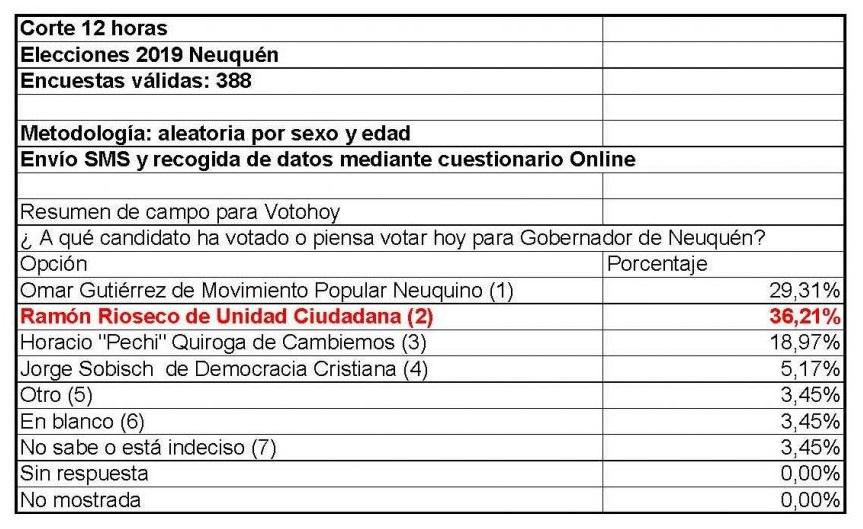 | Corte 12 horas | |
|---|---|
| Elecciones 2019 Neuquén | |
| Encuestas válidas: 388 | |
| | |
| Metodología: aleatoria por sexo y edad | |
| Envío SMS y recogida de datos mediante cuestionario Online | |
| | |
| Resumen de campo para Votohoy | |
| ¿ A qué candidato ha votado o piensa votar hoy para Gobernador de Neuquén? | |
| Opción | Porcentaje |
| Omar Gutiérrez de Movimiento Popular Neuquino (1) | 29,31% |
| Ramón Rioseco de Unidad Ciudadana (2) | 36,21% |
| Horacio "Pechi" Quiroga de Cambiemos (3) | 18,97% |
| Jorge Sobisch de Democracia Cristiana (4) | 5,17% |
| Otro (5) | 3,45% |
| En blanco (6) | 3,45% |
| No sabe o está indeciso (7) | 3,45% |
| Sin respuesta | 0,00% |
| No mostrada | 0,00% |